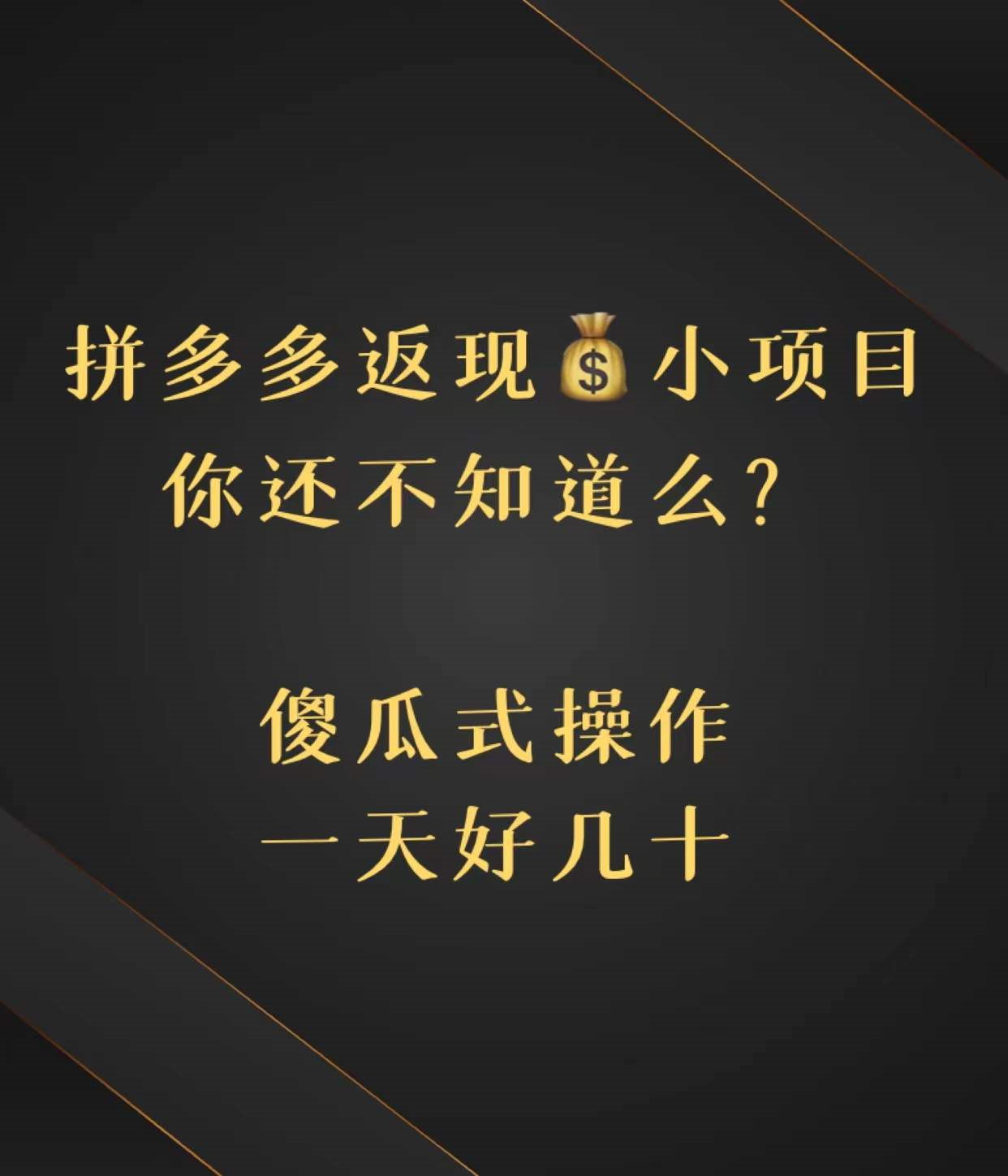 拼多多返现💰小项目
你还不知道么？

傻瓜式操作
一天好几十